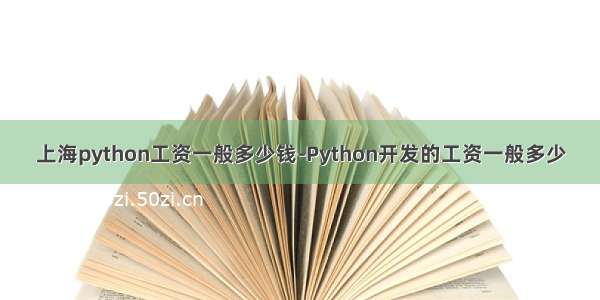 上海python工资一般多少钱-Python开发的工资一般多少

zi.50zi.cn